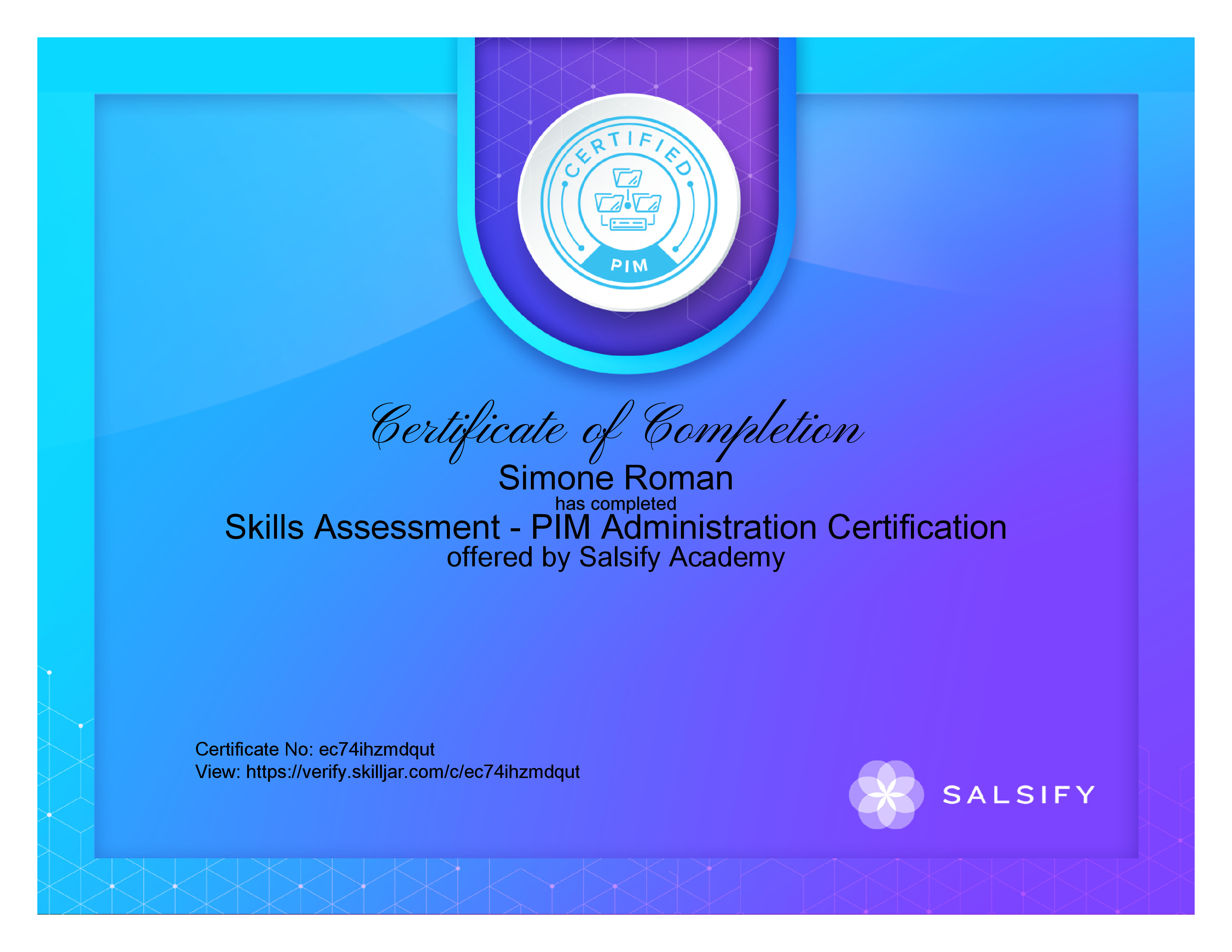 CERTIFIED

PIM

Certificate of Completion

Simone Roman

has completed

Skills Assessment - PIM Administration Certification

offered by Salsify Academy

Certificate No: ec74ihzmdqut
View: https://verify.skilljar.com/c/ec74ihzmdqut

SALSIFY